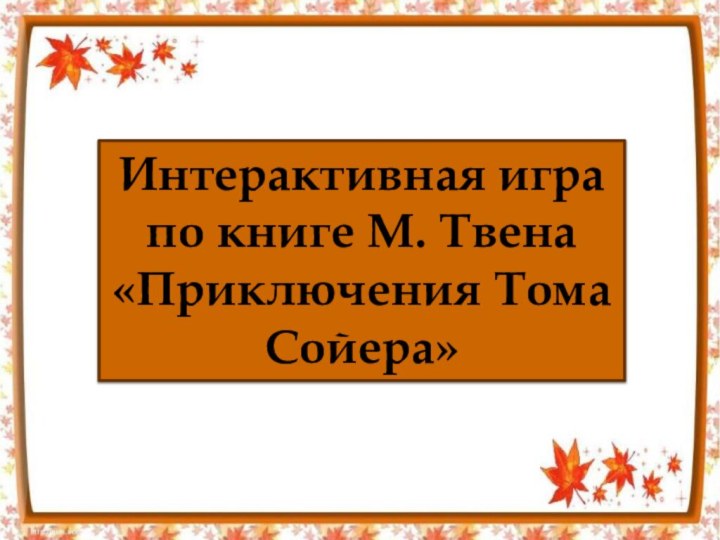 Интерактивная игра по книге М. Твена «Приключения Тома Сойера»